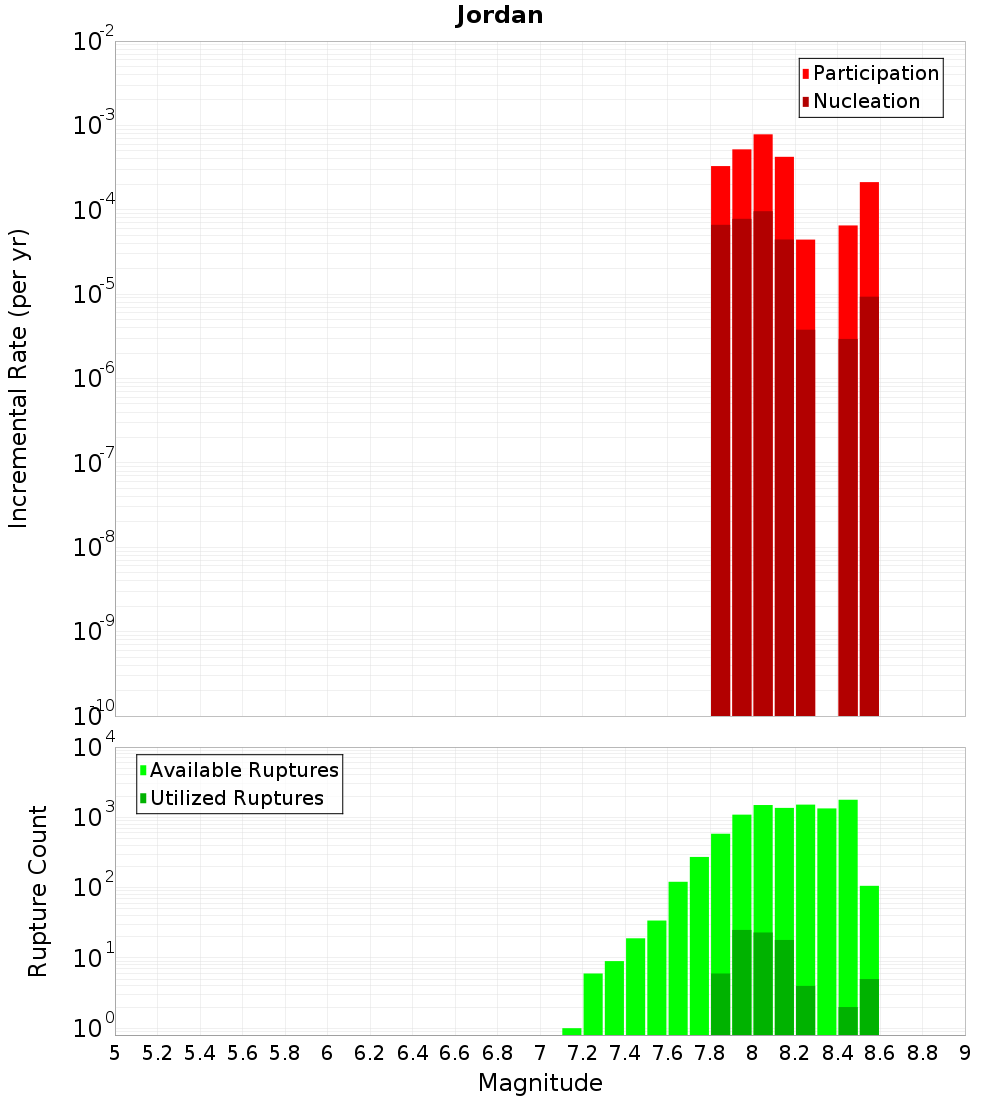 Jordan

Participation
Nucleation

Incremental Rate (per yr)

$10^{-2}$
$10^{-3}$
$10^{-4}$
$10^{-5}$
$10^{-6}$
$10^{-7}$
$10^{-8}$
$10^{-9}$
$10^{-10}$

Available Ruptures
Utilized Ruptures

Rupture Count

$10^{4}$
$10^{3}$
$10^{2}$
$10^{1}$
$10^{0}$

5 5.2 5.4 5.6 5.8 6 6.2 6.4 6.6 6.8 7 7.2 7.4 7.6 7.8 8 8.2 8.4 8.6 8.8 9

Magnitude